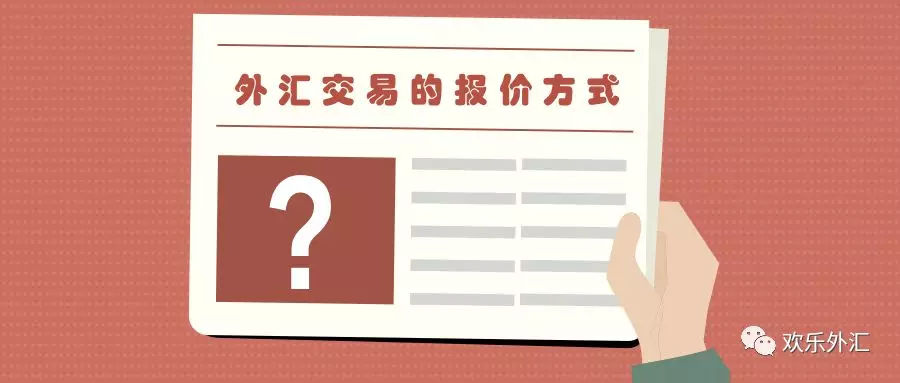 外汇交易的报价方式

?

欢乐外汇